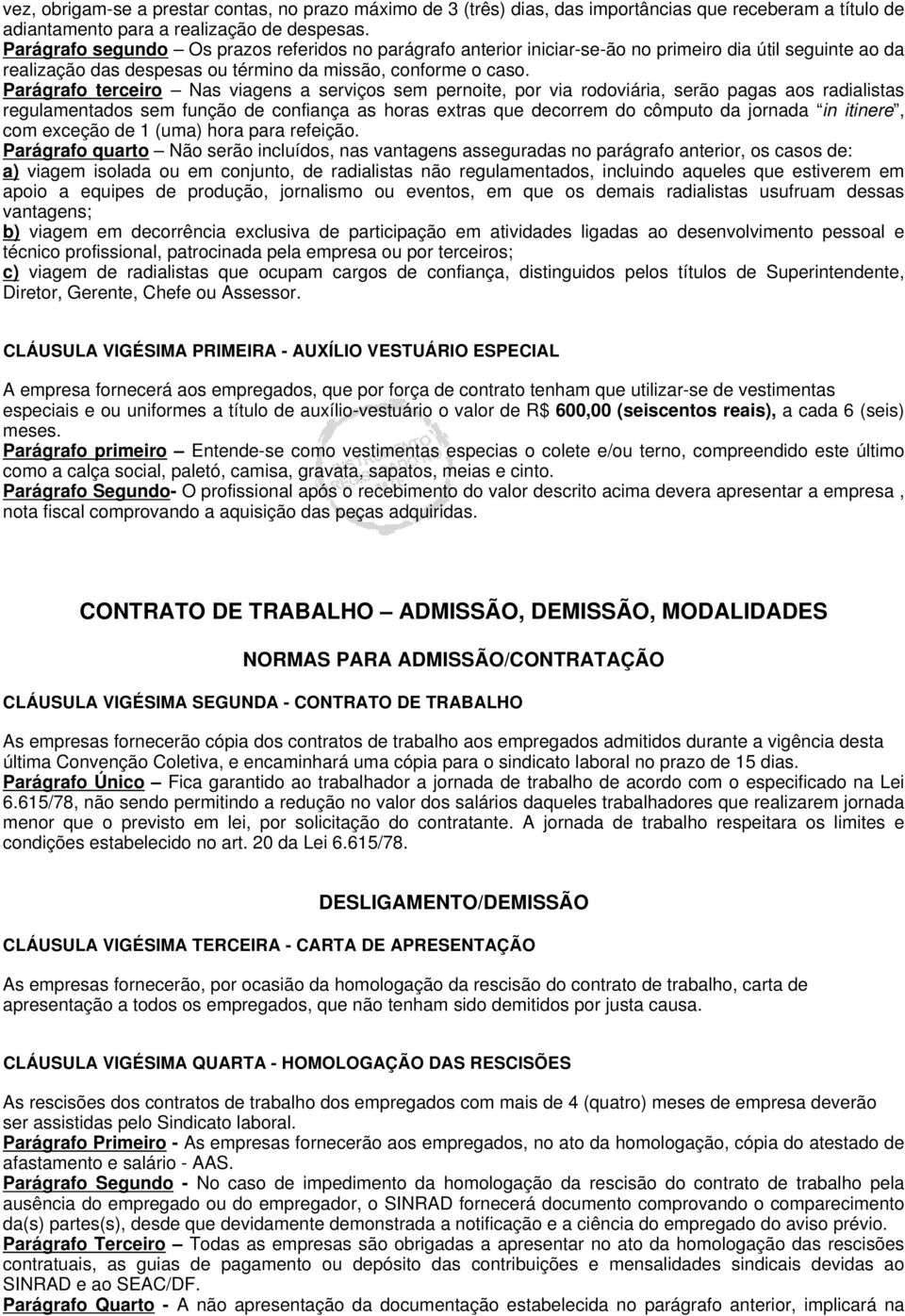 vez, obrigam-se a prestar contas, no prazo máximo de 3 (três) dias, das importâncias que receberam a título de adiantamento para a realização de despesas.
Parágrafo segundo – Os prazos referidos no parágrafo anterior iniciar-se-ão no primeiro dia útil seguinte ao da realização das despesas ou término da missão, conforme o caso.
Parágrafo terceiro – Nas viagens a serviços sem pernoite, por via rodoviária, serão pagas aos radialistas regulamentados sem função de confiança as horas extras que decorrem do cômputo da jornada "in itinere", com exceção de 1 (uma) hora para refeição.
Parágrafo quarto – Não serão incluídos, nas vantagens asseguradas no parágrafo anterior, os casos de:
a) viagem isolada ou em conjunto, de radialistas não regulamentados, incluindo aqueles que estiverem em apoio a equipes de produção, jornalismo ou eventos, em que os demais radialistas usufruam dessas vantagens;
b) viagem em decorrência exclusiva de participação em atividades ligadas ao desenvolvimento pessoal e técnico profissional, patrocinada pela empresa ou por terceiros;
c) viagem de radialistas que ocupam cargos de confiança, distinguidos pelos títulos de Superintendente, Diretor, Gerente, Chefe ou Assessor.

CLÁUSULA VIGÉSIMA PRIMEIRA - AUXÍLIO VESTUÁRIO ESPECIAL

A empresa fornecerá aos empregados, que por força de contrato tenham que utilizar-se de vestimentas especiais e ou uniformes a título de auxílio-vestuário o valor de R$ 600,00 (seiscentos reais), a cada 6 (seis) meses.
Parágrafo primeiro – Entende-se como vestimentas especias o colete e/ou terno, compreendido este último como a calça social, paletó, camisa, gravata, sapatos, meias e cinto.
Parágrafo Segundo- O profissional após o recebimento do valor descrito acima devera apresentar a empresa , nota fiscal comprovando a aquisição das peças adquiridas.

CONTRATO DE TRABALHO – ADMISSÃO, DEMISSÃO, MODALIDADES

NORMAS PARA ADMISSÃO/CONTRATAÇÃO

CLÁUSULA VIGÉSIMA SEGUNDA - CONTRATO DE TRABALHO

As empresas fornecerão cópia dos contratos de trabalho aos empregados admitidos durante a vigência desta última Convenção Coletiva, e encaminhará uma cópia para o sindicato laboral no prazo de 15 dias.
Parágrafo Único – Fica garantido ao trabalhador a jornada de trabalho de acordo com o especificado na Lei 6.615/78, não sendo permitindo a redução no valor dos salários daqueles trabalhadores que realizarem jornada menor que o previsto em lei, por solicitação do contratante. A jornada de trabalho respeitara os limites e condições estabelecido no art. 20 da Lei 6.615/78.

DESLIGAMENTO/DEMISSÃO

CLÁUSULA VIGÉSIMA TERCEIRA - CARTA DE APRESENTAÇÃO

As empresas fornecerão, por ocasião da homologação da rescisão do contrato de trabalho, carta de apresentação a todos os empregados, que não tenham sido demitidos por justa causa.

CLÁUSULA VIGÉSIMA QUARTA - HOMOLOGAÇÃO DAS RESCISÕES

As rescisões dos contratos de trabalho dos empregados com mais de 4 (quatro) meses de empresa deverão ser assistidas pelo Sindicato laboral.
Parágrafo Primeiro - As empresas fornecerão aos empregados, no ato da homologação, cópia do atestado de afastamento e salário - AAS.
Parágrafo Segundo - No caso de impedimento da homologação da rescisão do contrato de trabalho pela ausência do empregado ou do empregador, o SINRAD fornecerá documento comprovando o comparecimento da(s) partes(s), desde que devidamente demonstrada a notificação e a ciência do empregado do aviso prévio.
Parágrafo Terceiro – Todas as empresas são obrigadas a apresentar no ato da homologação das rescisões contratuais, as guias de pagamento ou depósito das contribuições e mensalidades sindicais devidas ao SINRAD e ao SEAC/DF.
Parágrafo Quarto - A não apresentação da documentação estabelecida no parágrafo anterior, implicará na